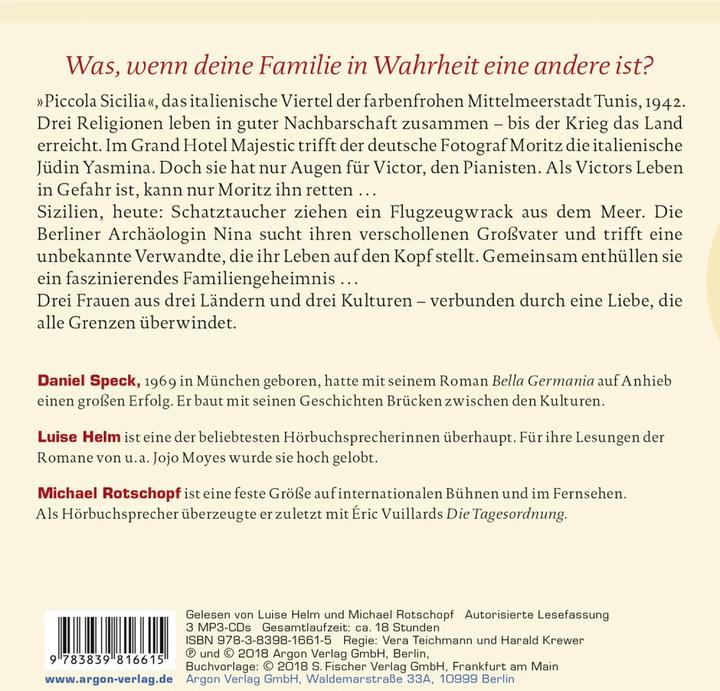 Was, wenn deine Familie in Wahrheit eine andere ist?

»Piccola Sicilia«, das italienische Viertel der farbenfrohen Mittelmeerstadt Tunis, 1942. Drei Religionen leben in guter Nachbarschaft zusammen – bis der Krieg das Land erreicht. Im Grand Hotel Majestic trifft der deutsche Fotograf Moritz die italienische Jüdin Yasmina. Doch sie hat nur Augen für Victor, den Pianisten. Als Victors Leben in Gefahr ist, kann nur Moritz ihn retten …
Sizilien, heute: Schatztaucher ziehen ein Flugzeugwrack aus dem Meer. Die Berliner Archäologin Nina sucht ihren verschollenen Großvater und trifft eine unbekannte Verwandte, die ihr Leben auf den Kopf stellt. Gemeinsam enthüllen sie ein faszinierendes Familiengeheimnis …
Drei Frauen aus drei Ländern und drei Kulturen – verbunden durch eine Liebe, die alle Grenzen überwindet.

Daniel Speck, 1969 in München geboren, hatte mit seinem Roman Bella Germania auf Anhieb einen großen Erfolg. Er baut mit seinen Geschichten Brücken zwischen den Kulturen.

Luise Helm ist eine der beliebtesten Hörbuchsprecherinnen überhaupt. Für ihre Lesungen der Romane von u.a. Jojo Moyes wurde sie hoch gelobt.

Michael Rotschopf ist eine feste Größe auf internationalen Bühnen und im Fernsehen. Als Hörbuchsprecher überzeugte er zuletzt mit Éric Vuillards Die Tagesordnung.

9 783839 816615
www.argon-verlag.de

Gelesen von Luise Helm und Michael Rotschopf Autorisierte Lesefassung
3 MP3-CDs Gesamtlaufzeit: ca. 18 Stunden
ISBN 978-3-8398-1661-5 Regie: Vera Teichmann und Harald Krewer
℗ und © 2018 Argon Verlag GmbH, Berlin,
Buchvorlage: © 2018 S. Fischer Verlag GmbH, Frankfurt am Main
Argon Verlag GmbH, Waldemarstraße 33A, 10999 Berlin